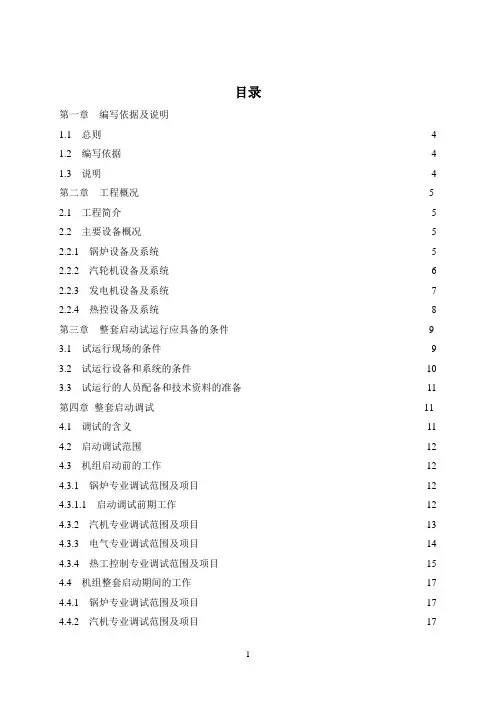 目录

第一章 编写依据及说明

1.1 总则 4

1.2 编写依据 4

1.3 说明 4

第二章 工程概况 5

2.1 工程简介 5

2.2 主要设备概况 5

2.2.1 锅炉设备及系统 5

2.2.2 汽轮机设备及系统 6

2.2.3 发电机设备及系统 7

2.2.4 热控设备及系统 8

第三章 整套启动试运行应具备的条件 9

3.1 试运行现场的条件 9

3.2 试运行设备和系统的条件 10

3.3 试运行的人员配备和技术资料的准备 11

第四章 整套启动调试 11

4.1 调试的含义 11

4.2 启动调试范围 12

4.3 机组启动前的工作 12

4.3.1 锅炉专业调试范围及项目 12

4.3.1.1 启动调试前期工作 12

4.3.2 汽机专业调试范围及项目 13

4.3.3 电气专业调试范围及项目 14

4.3.4 热工控制专业调试范围及项目 15

4.4 机组整套启动期间的工作 17

4.4.1 锅炉专业调试范围及项目 17

4.4.2 汽机专业调试范围及项目 17

1